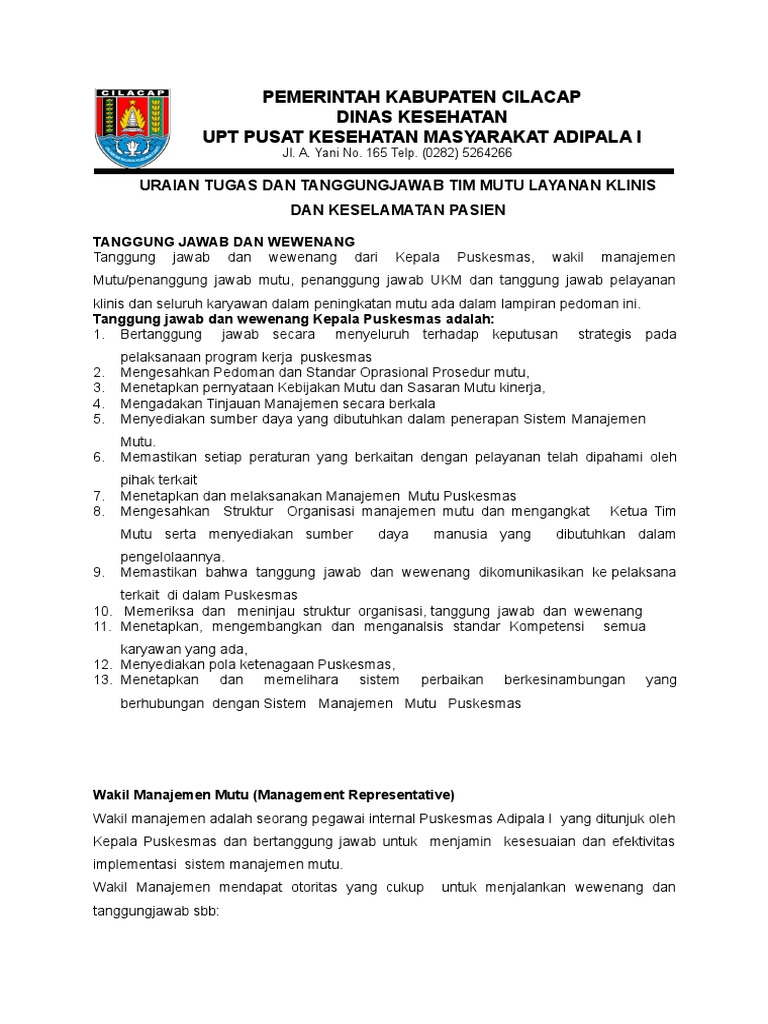 CILACAP

PEMERINTAH KABUPATEN CILACAP
DINAS KESEHATAN
UPT PUSAT KESEHATAN MASYARAKAT ADIPALA I
Jl. A. Yani No. 165 Telp. (0282) 5264266

URAIAN TUGAS DAN TANGGUNGJAWAB TIM MUTU LAYANAN KLINIS DAN KESELAMATAN PASIEN

TANGGUNG JAWAB DAN WEWENANG
Tanggung jawab dan wewenang dari Kepala Puskesmas, wakil manajemen Mutu/penanggung jawab mutu, penanggung jawab UKM dan tanggung jawab pelayanan klinis dan seluruh karyawan dalam peningkatan mutu ada dalam lampiran pedoman ini.
Tanggung jawab dan wewenang Kepala Puskesmas adalah:
1. Bertanggung jawab secara menyeluruh terhadap keputusan strategis pada pelaksanaan program kerja puskesmas
2. Mengesahkan Pedoman dan Standar Oprasional Prosedur mutu,
3. Menetapkan pernyataan Kebijakan Mutu dan Sasaran Mutu kinerja,
4. Mengadakan Tinjauan Manajemen secara berkala
5. Menyediakan sumber daya yang dibutuhkan dalam penerapan Sistem Manajemen Mutu.
6. Memastikan setiap peraturan yang berkaitan dengan pelayanan telah dipahami oleh pihak terkait
7. Menetapkan dan melaksanakan Manajemen Mutu Puskesmas
8. Mengesahkan Struktur Organisasi manajemen mutu dan mengangkat Ketua Tim Mutu serta menyediakan sumber daya manusia yang dibutuhkan dalam pengelolaannya.
9. Memastikan bahwa tanggung jawab dan wewenang dikomunikasikan ke pelaksana terkait di dalam Puskesmas
10. Memeriksa dan meninjau struktur organisasi, tanggung jawab dan wewenang
11. Menetapkan, mengembangkan dan menganalsis standar Kompetensi semua karyawan yang ada,
12. Menyediakan pola ketenagaan Puskesmas,
13. Menetapkan dan memelihara sistem perbaikan berkesinambungan yang berhubungan dengan Sistem Manajemen Mutu Puskesmas

Wakil Manajemen Mutu (Management Representative)
Wakil manajemen adalah seorang pegawai internal Puskesmas Adipala I yang ditunjuk oleh Kepala Puskesmas dan bertanggung jawab untuk menjamin kesesuaian dan efektivitas implementasi sistem manajemen mutu.
Wakil Manajemen mendapat otoritas yang cukup untuk menjalankan wewenang dan tanggungjawab sbb: